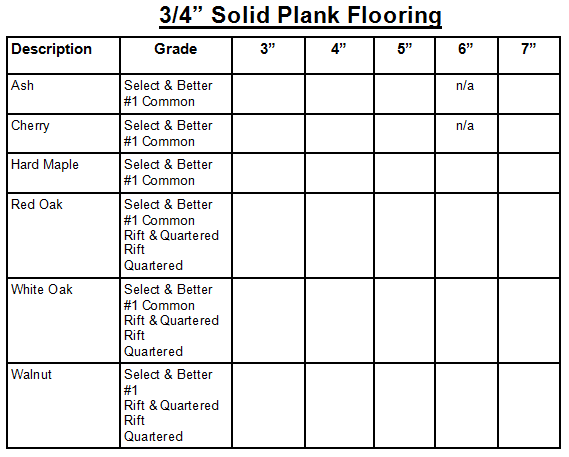 3/4” Solid Plank Flooring

| Description | Grade | 3” | 4” | 5” | 6” | 7” |
|---|---|---|---|---|---|---|
| Ash | Select & Better<br>#1 Common | | | | n/a | |
| Cherry | Select & Better<br>#1 Common | | | | n/a | |
| Hard Maple | Select & Better<br>#1 Common | | | | | |
| Red Oak | Select & Better<br>#1 Common<br>Rift & Quartered<br>Rift<br>Quartered | | | | | |
| White Oak | Select & Better<br>#1 Common<br>Rift & Quartered<br>Rift<br>Quartered | | | | | |
| Walnut | Select & Better<br>#1<br>Rift & Quartered<br>Rift<br>Quartered | | | | | |